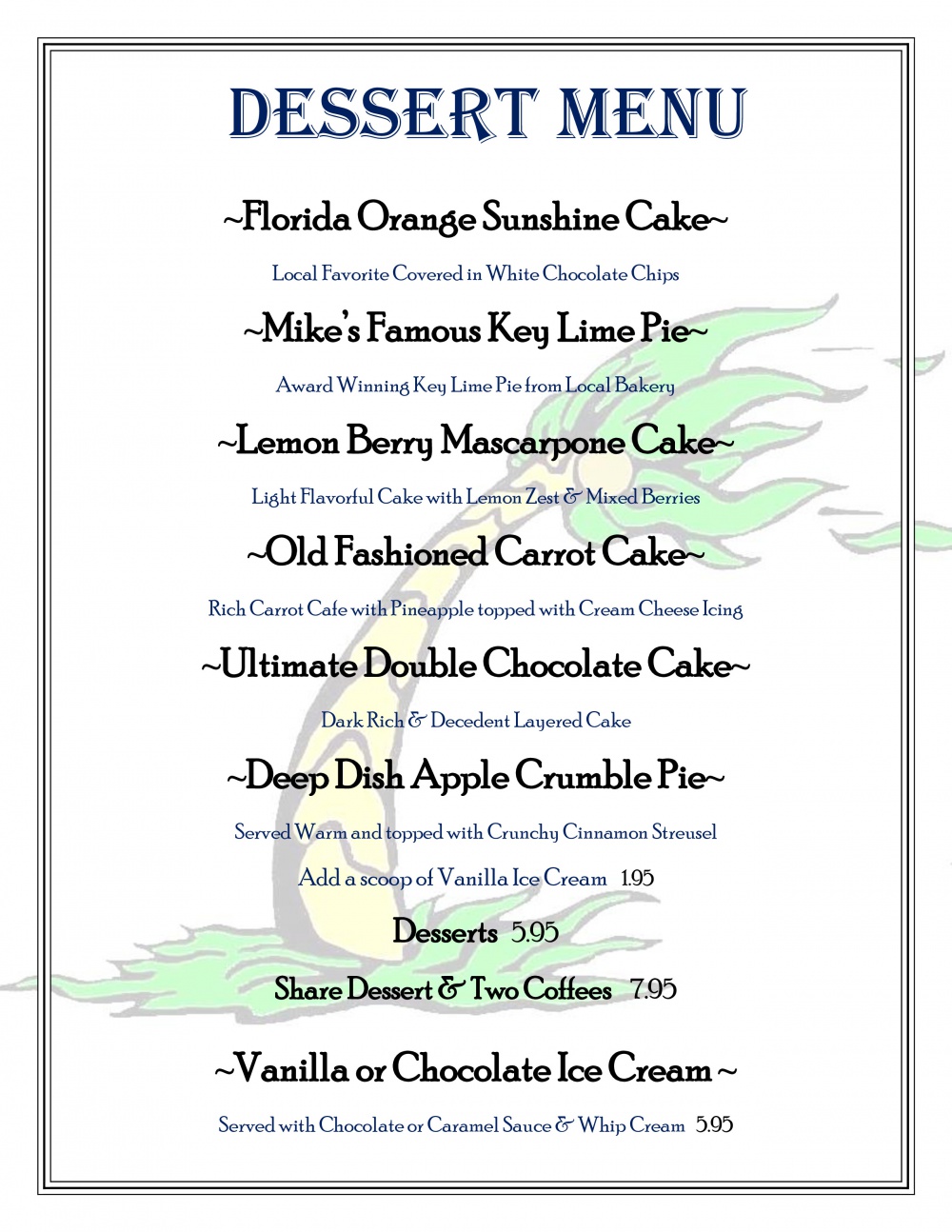 DESSERT MENU

~Florida Orange Sunshine Cake~

Local Favorite Covered in White Chocolate Chips

~Mike's Famous Key Lime Pie~

Award Winning Key Lime Pie from Local Bakery

~Lemon Berry Mascarpone Cake~

Light Flavorful Cake with Lemon Zest & Mixed Berries

~Old Fashioned Carrot Cake~

Rich Carrot Cafe with Pineapple topped with Cream Cheese Icing

~Ultimate Double Chocolate Cake~

Dark Rich & Decedent Layered Cake

~Deep Dish Apple Crumble Pie~

Served Warm and topped with Crunchy Cinnamon Streusel

Add a scoop of Vanilla Ice Cream 1.95

Desserts 5.95

Share Dessert & Two Coffees 7.95

~Vanilla or Chocolate Ice Cream ~

Served with Chocolate or Caramel Sauce & Whip Cream 5.95